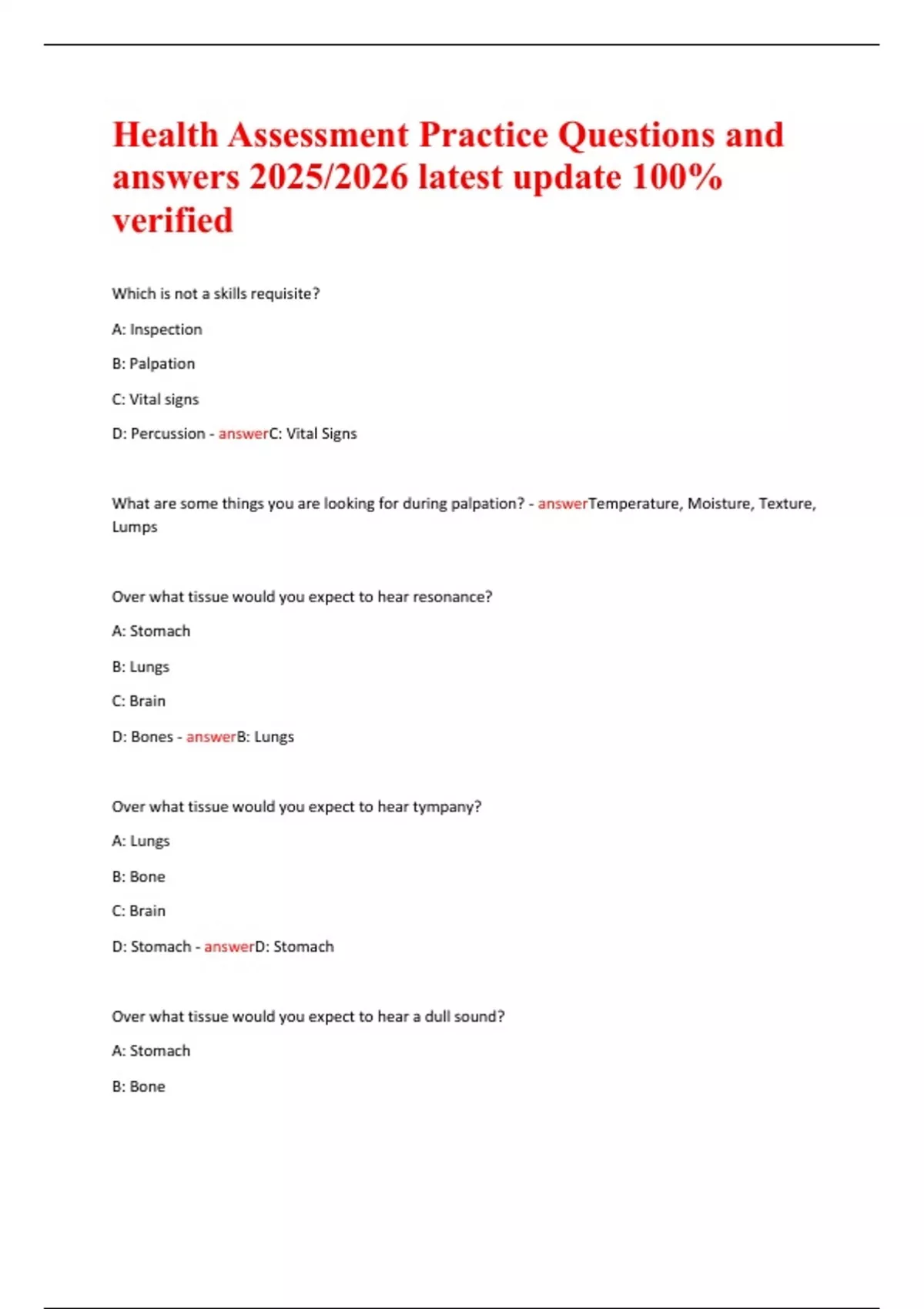 Health Assessment Practice Questions and answers 2025/2026 latest update 100% verified

Which is not a skills requisite?

A: Inspection

B: Palpation

C: Vital signs

D: Percussion - answerC: Vital Signs

What are some things you are looking for during palpation? - answerTemperature, Moisture, Texture, Lumps

Over what tissue would you expect to hear resonance?

A: Stomach

B: Lungs

C: Brain

D: Bones - answerB: Lungs

Over what tissue would you expect to hear tympany?

A: Lungs

B: Bone

C: Brain

D: Stomach - answerD: Stomach

Over what tissue would you expect to hear a dull sound?

A: Stomach

B: Bone